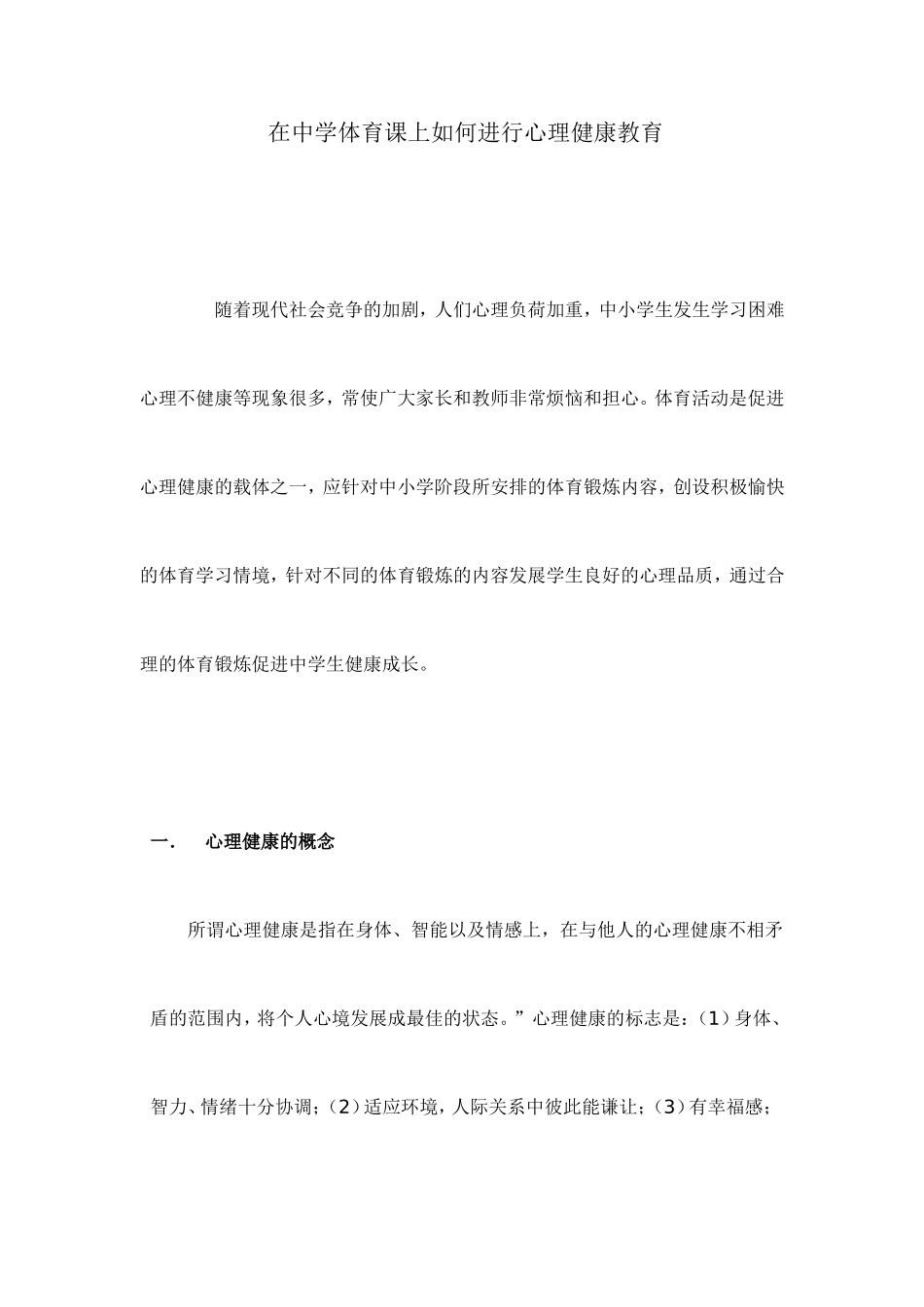 在中学体育课上如何进行心理健康教育

随着现代社会竞争的加剧，人们心理负荷加重，中小学生发生学习困难心理不健康等现象很多，常使广大家长和教师非常烦恼和担心。体育活动是促进心理健康的载体之一，应针对中小学阶段所安排的体育锻炼内容，创设积极愉快的体育学习情境，针对不同的体育锻炼的内容发展学生良好的心理品质，通过合理的体育锻炼促进中学生健康成长。

一．　心理健康的概念

所谓心理健康是指在身体、智能以及情感上，在与他人的心理健康不相矛盾的范围内，将个人心境发展成最佳的状态。”心理健康的标志是：（1）身体、智力、情绪十分协调；（2）适应环境，人际关系中彼此能谦让；（3）有幸福感；